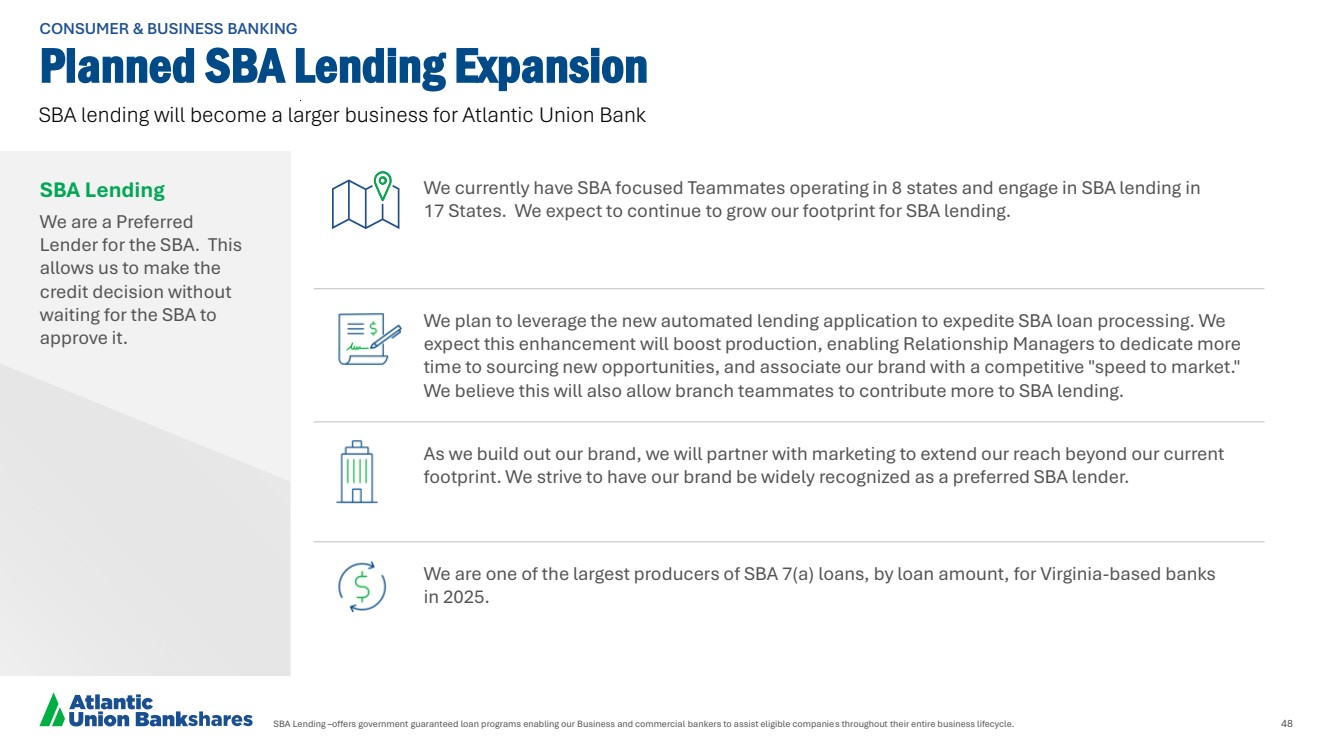 CONSUMER & BUSINESS BANKING

Planned SBA Lending Expansion

SBA lending will become a larger business for Atlantic Union Bank

SBA Lending

We are a Preferred Lender for the SBA. This allows us to make the credit decision without waiting for the SBA to approve it.

We currently have SBA focused Teammates operating in 8 states and engage in SBA lending in 17 States. We expect to continue to grow our footprint for SBA lending.

We plan to leverage the new automated lending application to expedite SBA loan processing. We expect this enhancement will boost production, enabling Relationship Managers to dedicate more time to sourcing new opportunities, and associate our brand with a competitive "speed to market." We believe this will also allow branch teammates to contribute more to SBA lending.

As we build out our brand, we will partner with marketing to extend our reach beyond our current footprint. We strive to have our brand be widely recognized as a preferred SBA lender.

We are one of the largest producers of SBA 7(a) loans, by loan amount, for Virginia-based banks in 2025.

Atlantic Union Bankshares

SBA Lending –offers government guaranteed loan programs enabling our Business and commercial bankers to assist eligible companies throughout their entire business lifecycle.

48